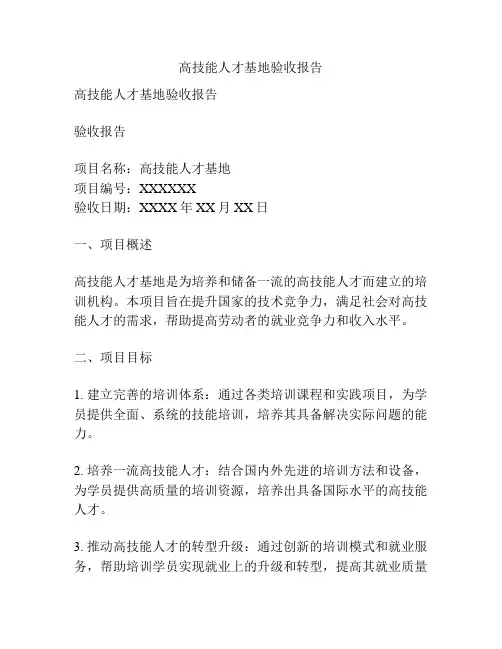 高技能人才基地验收报告

高技能人才基地验收报告

验收报告

项目名称：高技能人才基地
项目编号：XXXXXX
验收日期：XXXX 年 XX 月 XX 日

一、项目概述

高技能人才基地是为培养和储备一流的高技能人才而建立的培训机构。本项目旨在提升国家的技术竞争力，满足社会对高技能人才的需求，帮助提高劳动者的就业竞争力和收入水平。

二、项目目标

1. 建立完善的培训体系：通过各类培训课程和实践项目，为学员提供全面、系统的技能培训，培养其具备解决实际问题的能力。

2. 培养一流高技能人才：结合国内外先进的培训方法和设备，为学员提供高质量的培训资源，培养出具备国际水平的高技能人才。

3. 推动高技能人才的转型升级：通过创新的培训模式和就业服务，帮助培训学员实现就业上的升级和转型，提高其就业质量